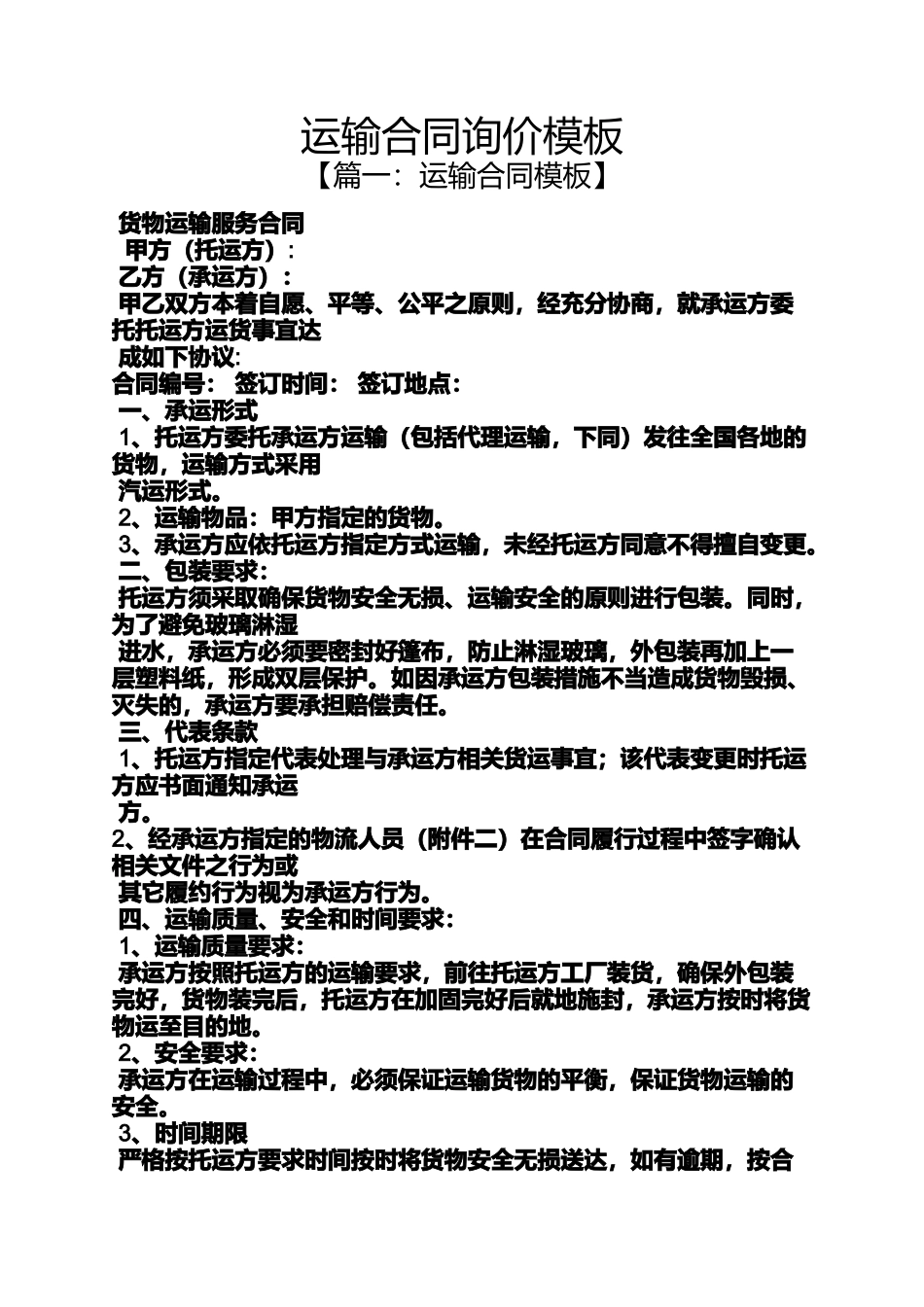 运输合同询价模板

【篇一：运输合同模板】

货物运输服务合同

甲方（托运方）：

乙方（承运方）：

甲乙双方本着自愿、平等、公平之原则，经充分协商，就承运方委托托运方运货事宜达

成如下协议：

合同编号： 签订时间： 签订地点：

一、承运形式

1、托运方委托承运方运输（包括代理运输，下同）发往全国各地的货物，运输方式采用

汽运形式。

2、运输物品：甲方指定的货物。

3、承运方应依托运方指定方式运输，未经托运方同意不得擅自变更。

二、包装要求：

托运方须采取确保货物安全无损、运输安全的原则进行包装。同时，为了避免玻璃淋湿

进水，承运方必须要密封好篷布，防止淋湿玻璃，外包装再加上一层塑料纸，形成双层保护。如因承运方包装措施不当造成货物毁损、灭失的，承运方要承担赔偿责任。

三、代表条款

1、托运方指定代表处理与承运方相关货运事宜；该代表变更时托运方应书面通知承运

方。

2、经承运方指定的物流人员（附件二）在合同履行过程中签字确认相关文件之行为或

其它履约行为视为承运方行为。

四、运输质量、安全和时间要求：

1、运输质量要求：

承运方按照托运方的运输要求，前往托运方工厂装货，确保外包装完好，货物装完后，托运方在加固完好后就地施封，承运方按时将货物运至目的地。

2、安全要求：

承运方在运输过程中，必须保证运输货物的平衡，保证货物运输的安全。

3、时间期限

严格按托运方要求时间按时将货物安全无损送达，如有逾期，按合